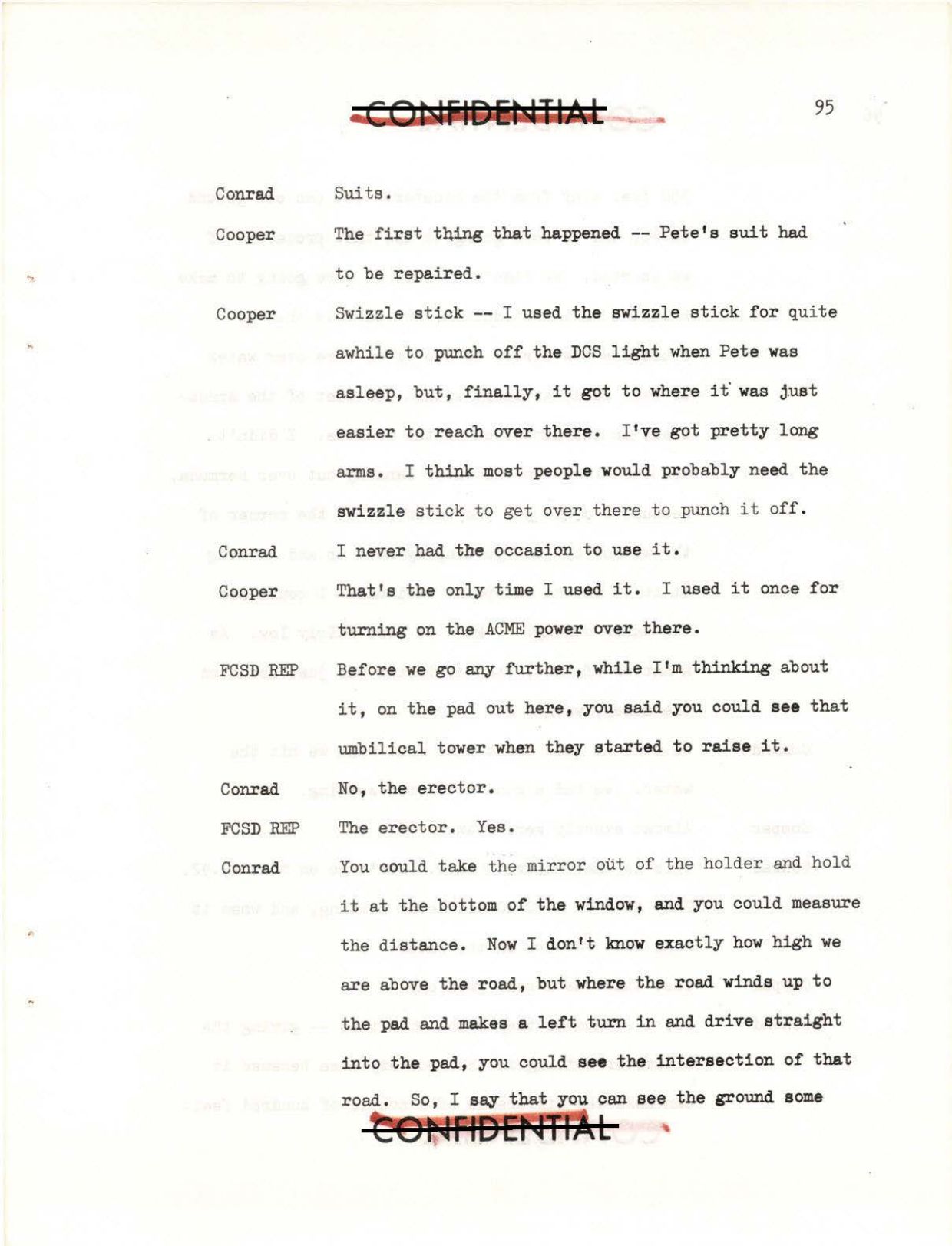 CONFIDENTIAL

95

Conrad Suits.

Cooper The first thing that happened -- Pete's suit had to be repaired.

Cooper Swizzle stick -- I used the swizzle stick for quite awhile to punch off the DCS light when Pete was asleep, but, finally, it got to where it was just easier to reach over there. I've got pretty long arms. I think most people would probably need the swizzle stick to get over there to punch it off.

Conrad I never had the occasion to use it.

Cooper That's the only time I used it. I used it once for turning on the ACME power over there.

FCSD REP Before we go any further, while I'm thinking about it, on the pad out here, you said you could see that umbilical tower when they started to raise it.

Conrad No, the erector.

FCSD REP The erector. Yes.

Conrad You could take the mirror out of the holder and hold it at the bottom of the window, and you could measure the distance. Now I don't know exactly how high we are above the road, but where the road winds up to the pad and makes a left turn in and drive straight into the pad, you could see the intersection of that road. So, I say that you can see the ground some

CONFIDENTIAL